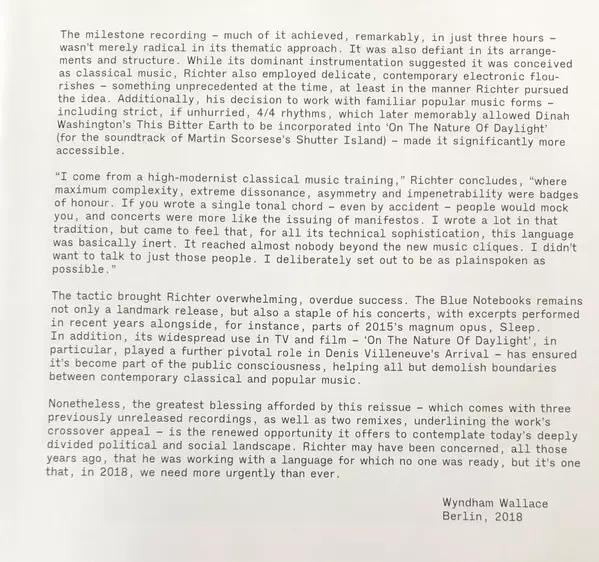 The milestone recording – much of it achieved, remarkably, in just three hours – wasn't merely radical in its thematic approach. It was also defiant in its arrangements and structure. While its dominant instrumentation suggested it was conceived as classical music, Richter also employed delicate, contemporary electronic flourishes – something unprecedented at the time, at least in the manner Richter pursued the idea. Additionally, his decision to work with familiar popular music forms – including strict, if unhurried, 4/4 rhythms, which later memorably allowed Dinah Washington's This Bitter Earth to be incorporated into 'On The Nature Of Daylight' (for the soundtrack of Martin Scorsese's Shutter Island) – made it significantly more accessible.

"I come from a high-modernist classical music training," Richter concludes, "where maximum complexity, extreme dissonance, asymmetry and impenetrability were badges of honour. If you wrote a single tonal chord – even by accident – people would mock you, and concerts were more like the issuing of manifestos. I wrote a lot in that tradition, but came to feel that, for all its technical sophistication, this language was basically inert. It reached almost nobody beyond the new music cliques. I didn't want to talk to just those people. I deliberately set out to be as plainspoken as possible."

The tactic brought Richter overwhelming, overdue success. The Blue Notebooks remains not only a landmark release, but also a staple of his concerts, with excerpts performed in recent years alongside, for instance, parts of 2015's magnum opus, Sleep. In addition, its widespread use in TV and film – 'On The Nature Of Daylight', in particular, played a further pivotal role in Denis Villeneuve's Arrival – has ensured it's become part of the public consciousness, helping all but demolish boundaries between contemporary classical and popular music.

Nonetheless, the greatest blessing afforded by this reissue – which comes with three previously unreleased recordings, as well as two remixes, underlining the work's crossover appeal – is the renewed opportunity it offers to contemplate today's deeply divided political and social landscape. Richter may have been concerned, all those years ago, that he was working with a language for which no one was ready, but it's one that, in 2018, we need more urgently than ever.

Wyndham Wallace
Berlin, 2018